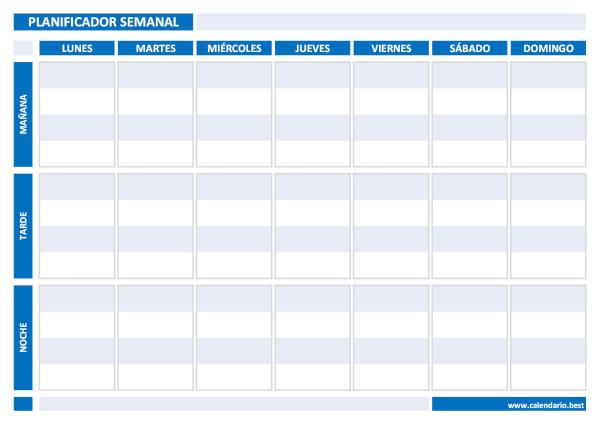 PLANIFICADOR SEMANAL

| | LUNES | MARTES | MIÉRCOLES | JUEVES | VIERNES | SÁBADO | DOMINGO |
|---|---|---|---|---|---|---|---|
| MAÑANA | | | | | | | |
| TARDE | | | | | | | |
| NOCHE | | | | | | | |

www.calendario.best